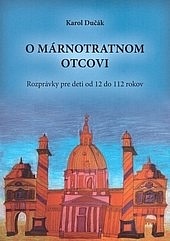 Karol Dučák

O MÁRNOTRATNOM OTCOVI

Rozprávky pre deti od 12 do 112 rokov